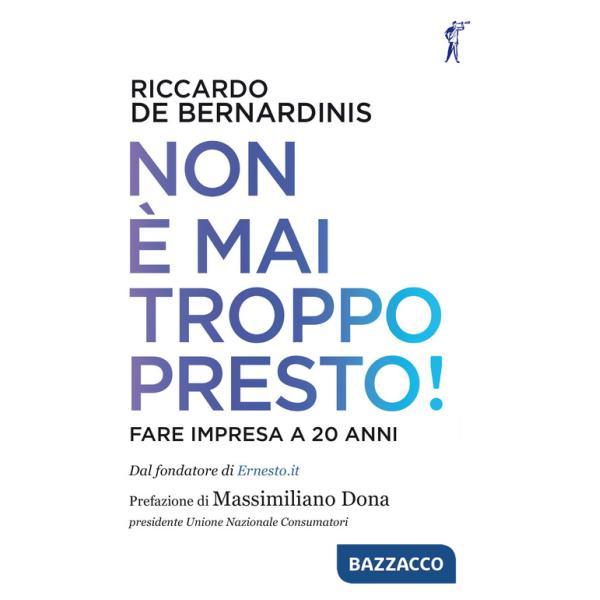 RICCARDO
DE BERNARDINIS

NON
È MAI
TROPPO
PRESTO!

FARE IMPRESA A 20 ANNI

Dal fondatore di Ernesto.it

Prefazione di Massimiliano Dona
presidente Unione Nazionale Consumatori

BAZZACCO